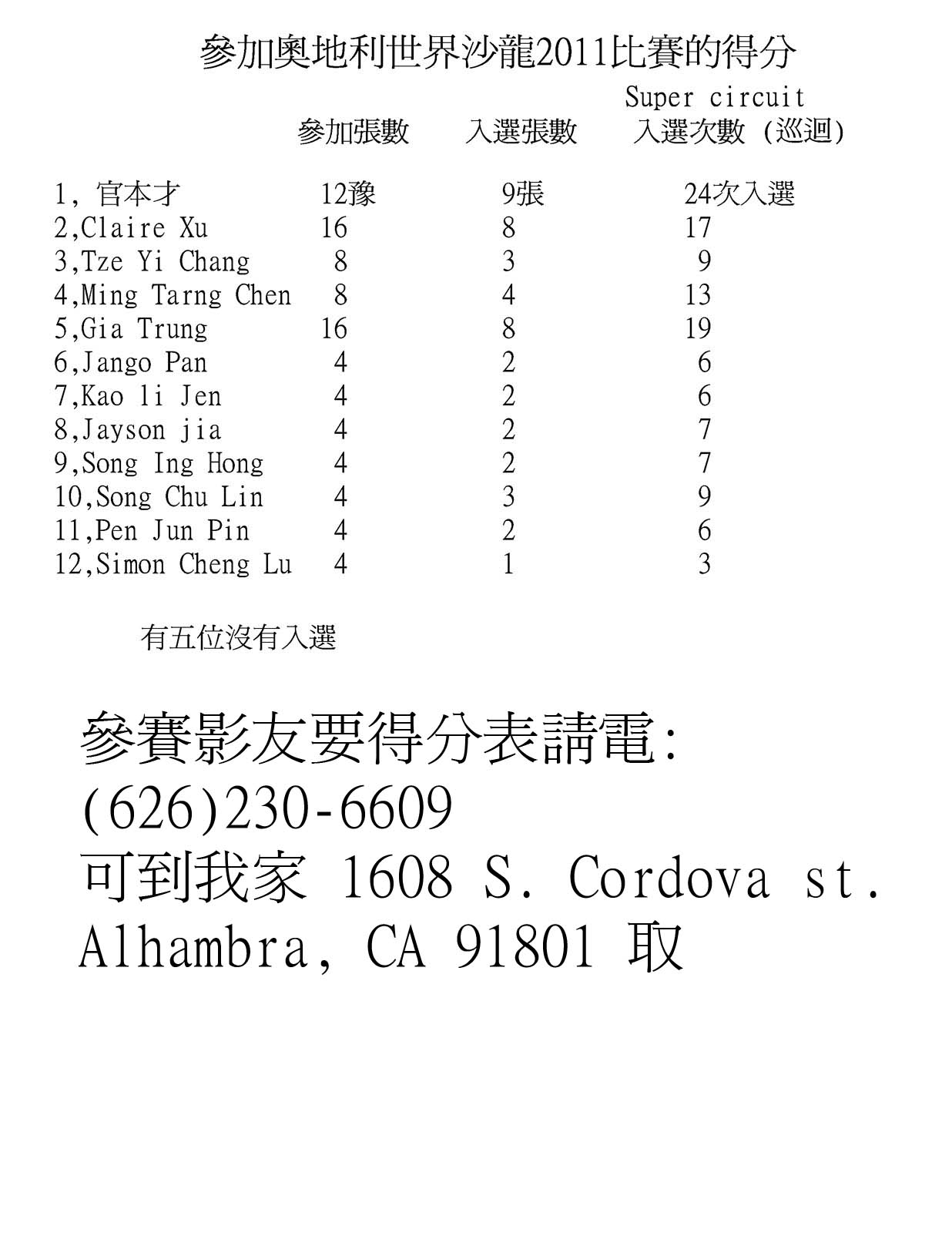 參加奧地利世界沙龍2011比賽的得分

| | 參加張數 | 入選張數 | Super circuit 入選次數 (巡迴) |
|---|---|---|---|
| 1, 官本才 | 12豫 | 9張 | 24次入選 |
| 2,Claire Xu | 16 | 8 | 17 |
| 3,Tze Yi Chang | 8 | 3 | 9 |
| 4,Ming Tarng Chen | 8 | 4 | 13 |
| 5,Gia Trung | 16 | 8 | 19 |
| 6,Jango Pan | 4 | 2 | 6 |
| 7,Kao li Jen | 4 | 2 | 6 |
| 8,Jayson jia | 4 | 2 | 7 |
| 9,Song Ing Hong | 4 | 2 | 7 |
| 10,Song Chu Lin | 4 | 3 | 9 |
| 11,Pen Jun Pin | 4 | 2 | 6 |
| 12,Simon Cheng Lu | 4 | 1 | 3 |

有五位沒有入選

參賽影友要得分表請電:
(626)230-6609
可到我家 1608 S. Cordova st.
Alhambra, CA 91801 取